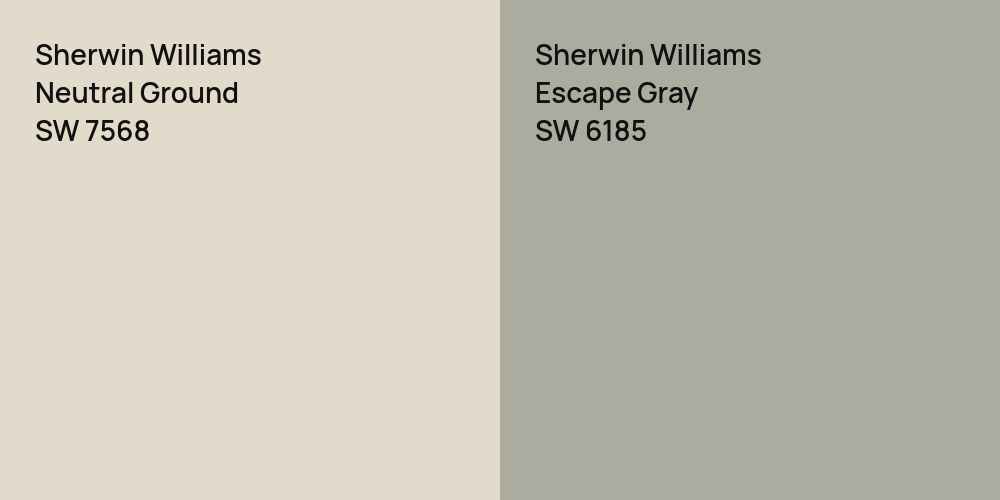 Sherwin Williams
Neutral Ground
SW 7568

Sherwin Williams
Escape Gray
SW 6185